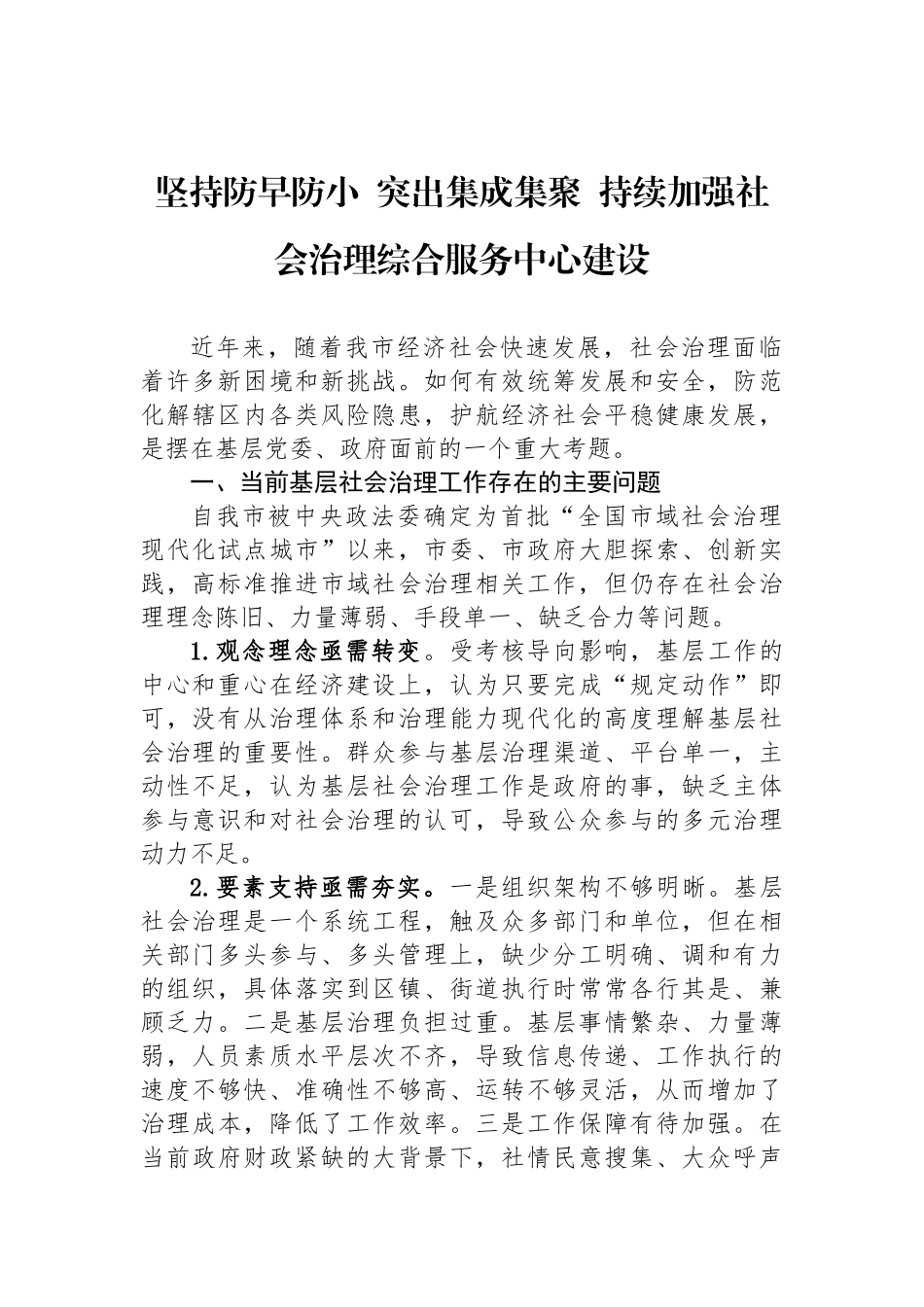 坚持防早防小 突出集成集聚 持续加强社会治理综合服务中心建设

近年来，随着我市经济社会快速发展，社会治理面临着许多新困境和新挑战。如何有效统筹发展和安全，防范化解辖区内各类风险隐患，护航经济社会平稳健康发展，是摆在基层党委、政府面前的一个重大考题。

一、当前基层社会治理工作存在的主要问题

自我市被中央政法委确定为首批“全国市域社会治理现代化试点城市”以来，市委、市政府大胆探索、创新实践，高标准推进市域社会治理相关工作，但仍存在社会治理理念陈旧、力量薄弱、手段单一、缺乏合力等问题。

1.观念理念亟需转变。受考核导向影响，基层工作的中心和重心在经济建设上，认为只要完成“规定动作”即可，没有从治理体系和治理能力现代化的高度理解基层社会治理的重要性。群众参与基层治理渠道、平台单一，主动性不足，认为基层社会治理工作是政府的事，缺乏主体参与意识和对社会治理的认可，导致公众参与的多元治理动力不足。

2.要素支持亟需夯实。一是组织架构不够明晰。基层社会治理是一个系统工程，触及众多部门和单位，但在相关部门多头参与、多头管理上，缺少分工明确、调和有力的组织，具体落实到区镇、街道执行时常常各行其是、兼顾乏力。二是基层治理负担过重。基层事情繁杂、力量薄弱，人员素质水平层次不齐，导致信息传递、工作执行的速度不够快、准确性不够高、运转不够灵活，从而增加了治理成本，降低了工作效率。三是工作保障有待加强。在当前政府财政紧缺的大背景下，社情民意搜集、大众呼声